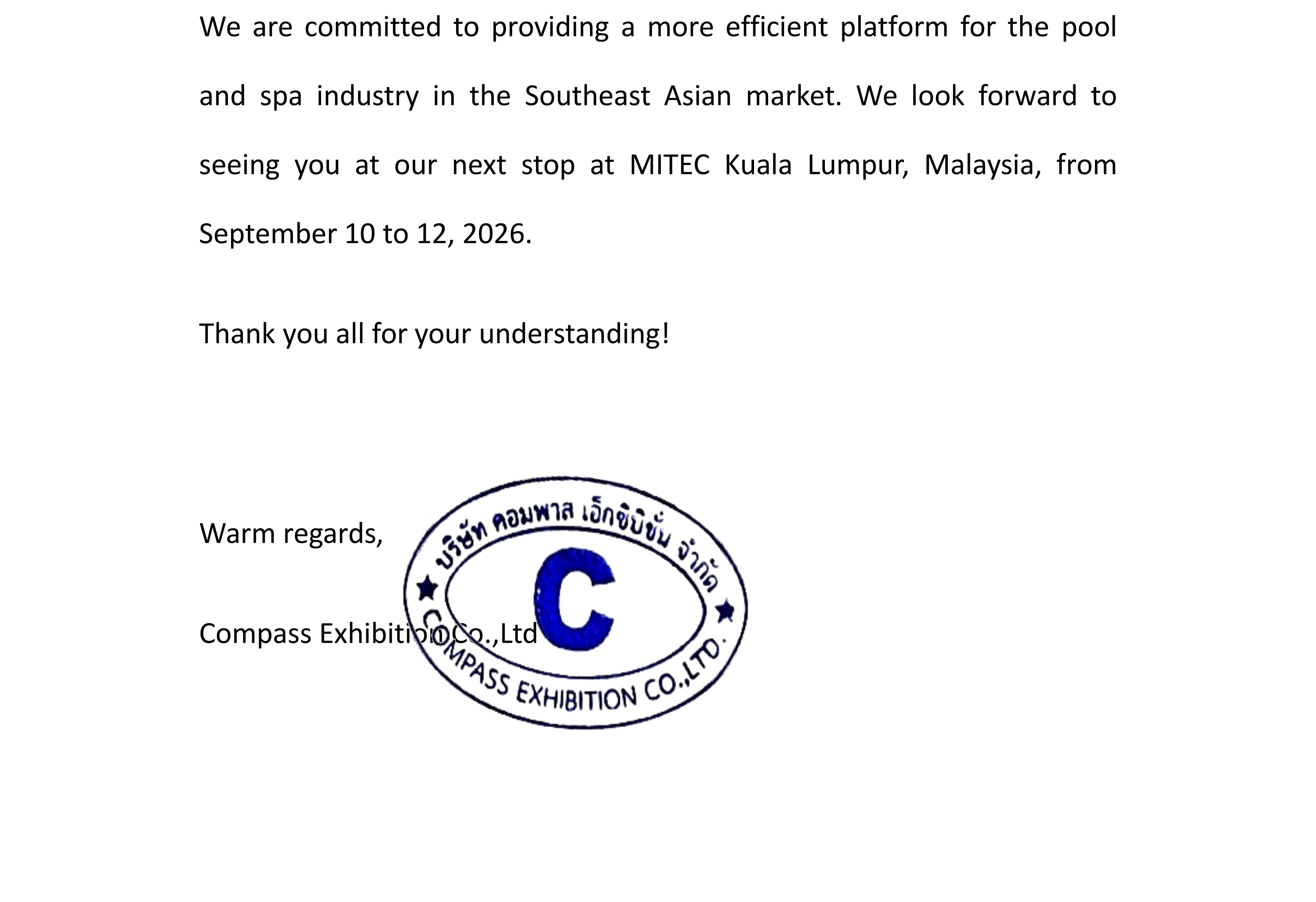 We are committed to providing a more efficient platform for the pool and spa industry in the Southeast Asian market. We look forward to seeing you at our next stop at MITEC Kuala Lumpur, Malaysia, from September 10 to 12, 2026.

Thank you all for your understanding!

Warm regards,

Compass Exhibition Co.,Ltd

บริษัท คอมพาส เอ็กซิบิชั่น จำกัด
C
COMPASS EXHIBITION CO.,LTD.